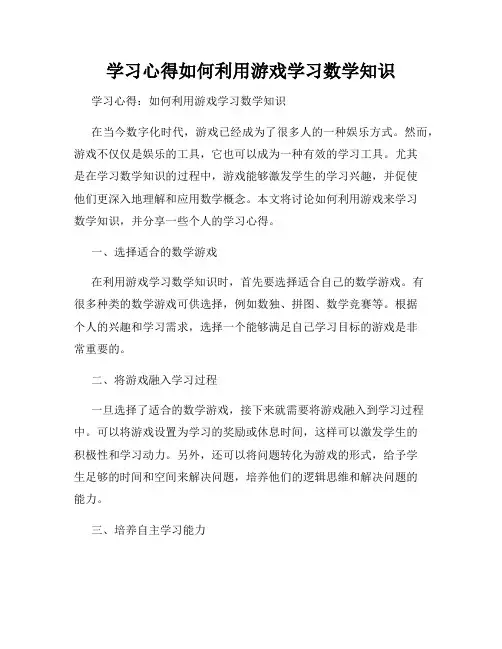 学习心得如何利用游戏学习数学知识

学习心得：如何利用游戏学习数学知识

在当今数字化时代，游戏已经成为了很多人的一种娱乐方式。然而，游戏不仅仅是娱乐的工具，它也可以成为一种有效的学习工具。尤其是在学习数学知识的过程中，游戏能够激发学生的学习兴趣，并促使他们更深入地理解和应用数学概念。本文将讨论如何利用游戏来学习数学知识，并分享一些个人的学习心得。

一、选择适合的数学游戏

在利用游戏学习数学知识时，首先要选择适合自己的数学游戏。有很多种类的数学游戏可供选择，例如数独、拼图、数学竞赛等。根据个人的兴趣和学习需求，选择一个能够满足自己学习目标的游戏是非常重要的。

二、将游戏融入学习过程

一旦选择了适合的数学游戏，接下来就需要将游戏融入到学习过程中。可以将游戏设置为学习的奖励或休息时间，这样可以激发学生的积极性和学习动力。另外，还可以将问题转化为游戏的形式，给予学生足够的时间和空间来解决问题，培养他们的逻辑思维和解决问题的能力。

三、培养自主学习能力